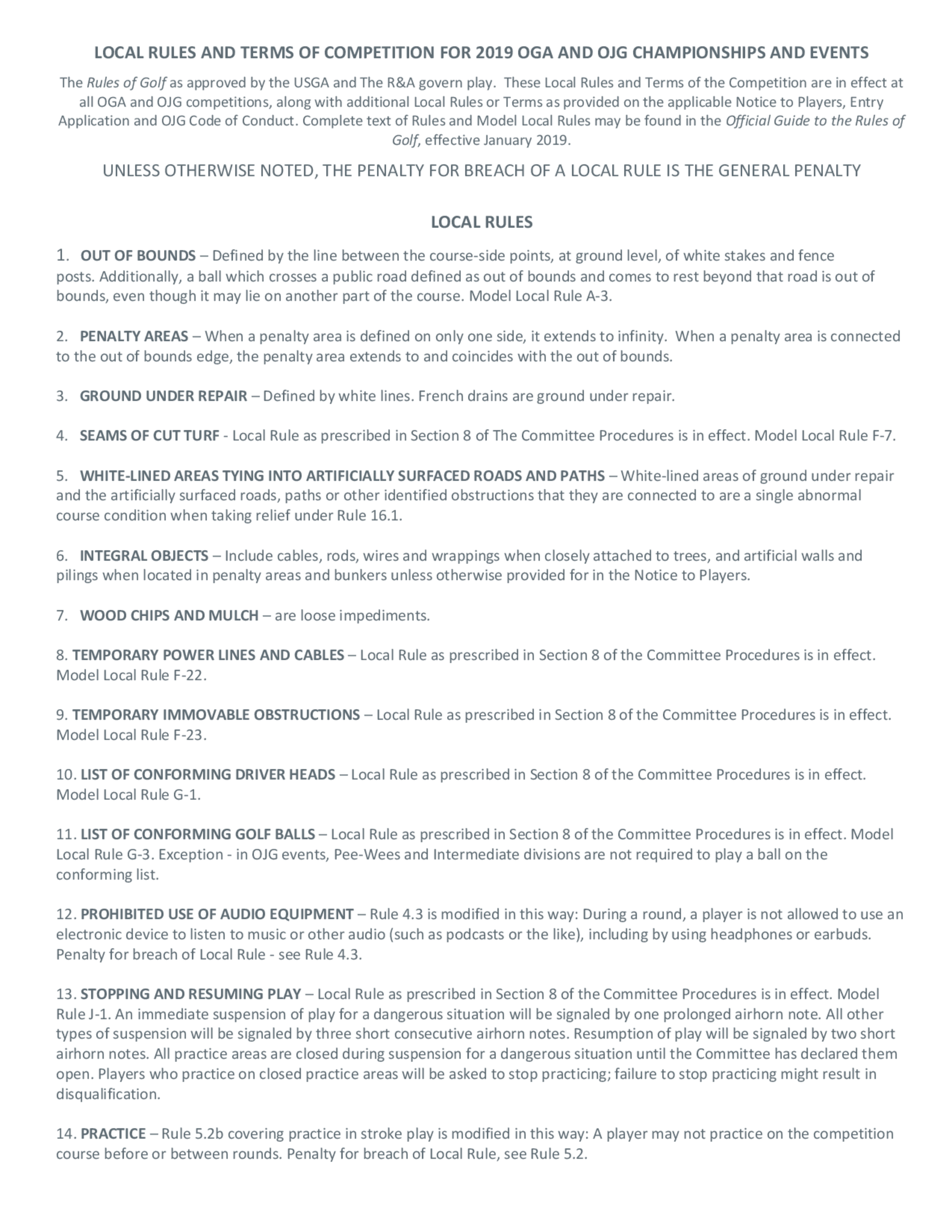 LOCAL RULES AND TERMS OF COMPETITION FOR 2019 OGA AND OJG CHAMPIONSHIPS AND EVENTS

The Rules of Golf as approved by the USGA and The R&A govern play. These Local Rules and Terms of the Competition are in effect at all OGA and OJG competitions, along with additional Local Rules or Terms as provided on the applicable Notice to Players, Entry Application and OJG Code of Conduct. Complete text of Rules and Model Local Rules may be found in the Official Guide to the Rules of Golf, effective January 2019.

UNLESS OTHERWISE NOTED, THE PENALTY FOR BREACH OF A LOCAL RULE IS THE GENERAL PENALTY

LOCAL RULES

1. OUT OF BOUNDS – Defined by the line between the course-side points, at ground level, of white stakes and fence posts. Additionally, a ball which crosses a public road defined as out of bounds and comes to rest beyond that road is out of bounds, even though it may lie on another part of the course. Model Local Rule A-3.

2. PENALTY AREAS – When a penalty area is defined on only one side, it extends to infinity. When a penalty area is connected to the out of bounds edge, the penalty area extends to and coincides with the out of bounds.

3. GROUND UNDER REPAIR – Defined by white lines. French drains are ground under repair.

4. SEAMS OF CUT TURF - Local Rule as prescribed in Section 8 of The Committee Procedures is in effect. Model Local Rule F-7.

5. WHITE-LINED AREAS TYING INTO ARTIFICIALLY SURFACED ROADS AND PATHS – White-lined areas of ground under repair and the artificially surfaced roads, paths or other identified obstructions that they are connected to are a single abnormal course condition when taking relief under Rule 16.1.

6. INTEGRAL OBJECTS – Include cables, rods, wires and wrappings when closely attached to trees, and artificial walls and pilings when located in penalty areas and bunkers unless otherwise provided for in the Notice to Players.

7. WOOD CHIPS AND MULCH – are loose impediments.

8. TEMPORARY POWER LINES AND CABLES – Local Rule as prescribed in Section 8 of the Committee Procedures is in effect. Model Local Rule F-22.

9. TEMPORARY IMMOVABLE OBSTRUCTIONS – Local Rule as prescribed in Section 8 of the Committee Procedures is in effect. Model Local Rule F-23.

10. LIST OF CONFORMING DRIVER HEADS – Local Rule as prescribed in Section 8 of the Committee Procedures is in effect. Model Local Rule G-1.

11. LIST OF CONFORMING GOLF BALLS – Local Rule as prescribed in Section 8 of the Committee Procedures is in effect. Model Local Rule G-3. Exception - in OJG events, Pee-Wees and Intermediate divisions are not required to play a ball on the conforming list.

12. PROHIBITED USE OF AUDIO EQUIPMENT – Rule 4.3 is modified in this way: During a round, a player is not allowed to use an electronic device to listen to music or other audio (such as podcasts or the like), including by using headphones or earbuds. Penalty for breach of Local Rule - see Rule 4.3.

13. STOPPING AND RESUMING PLAY – Local Rule as prescribed in Section 8 of the Committee Procedures is in effect. Model Rule J-1. An immediate suspension of play for a dangerous situation will be signaled by one prolonged airhorn note. All other types of suspension will be signaled by three short consecutive airhorn notes. Resumption of play will be signaled by two short airhorn notes. All practice areas are closed during suspension for a dangerous situation until the Committee has declared them open. Players who practice on closed practice areas will be asked to stop practicing; failure to stop practicing might result in disqualification.

14. PRACTICE – Rule 5.2b covering practice in stroke play is modified in this way: A player may not practice on the competition course before or between rounds. Penalty for breach of Local Rule, see Rule 5.2.